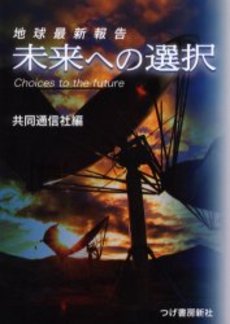 地球最新報告
未来への選択
Choices to the future
共同通信社編
つげ書房新社